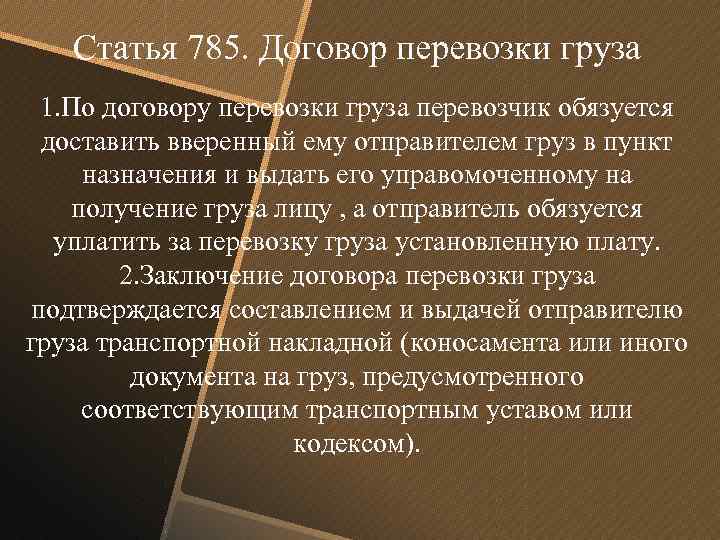 Статья 785. Договор перевозки груза

1.По договору перевозки груза перевозчик обязуется доставить вверенный ему отправителем груз в пункт назначения и выдать его управомоченному на получение груза лицу , а отправитель обязуется уплатить за перевозку груза установленную плату. 2.Заключение договора перевозки груза подтверждается составлением и выдачей отправителю груза транспортной накладной (коносамента или иного документа на груз, предусмотренного соответствующим транспортным уставом или кодексом).